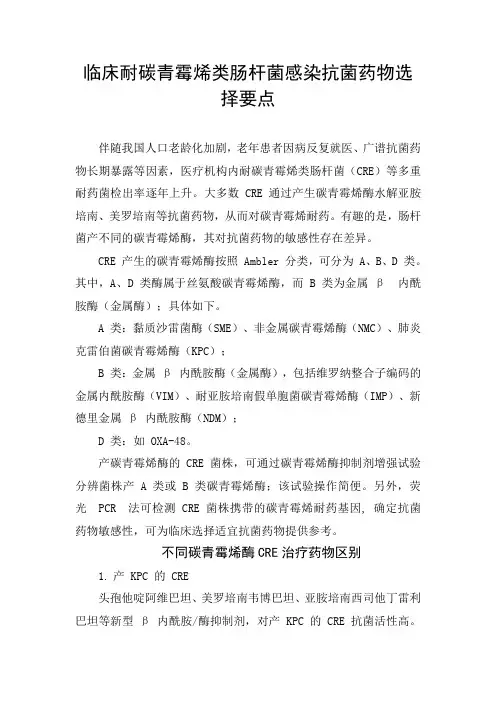 临床耐碳青霉烯类肠杆菌感染抗菌药物选择要点

伴随我国人口老龄化加剧，老年患者因病反复就医、广谱抗菌药物长期暴露等因素，医疗机构内耐碳青霉烯类肠杆菌（CRE）等多重耐药菌检出率逐年上升。大多数 CRE 通过产生碳青霉烯酶水解亚胺培南、美罗培南等抗菌药物，从而对碳青霉烯耐药。有趣的是，肠杆菌产不同的碳青霉烯酶，其对抗菌药物的敏感性存在差异。

CRE 产生的碳青霉烯酶按照 Ambler 分类，可分为 A、B、D 类。其中，A、D 类酶属于丝氨酸碳青霉烯酶，而 B 类为金属 β 内酰胺酶（金属酶）；具体如下。

A 类：黏质沙雷菌酶（SME）、非金属碳青霉烯酶（NMC）、肺炎克雷伯菌碳青霉烯酶（KPC）；

B 类：金属 β 内酰胺酶（金属酶），包括维罗纳整合子编码的金属内酰胺酶（VIM）、耐亚胺培南假单胞菌碳青霉烯酶（IMP）、新德里金属 β 内酰胺酶（NDM）；

D 类：如 OXA-48。

产碳青霉烯酶的 CRE 菌株，可通过碳青霉烯酶抑制剂增强试验分辨菌株产 A 类或 B 类碳青霉烯酶；该试验操作简便。另外，荧光 PCR 法可检测 CRE 菌株携带的碳青霉烯耐药基因，确定抗菌药物敏感性，可为临床选择适宜抗菌药物提供参考。

不同碳青霉烯酶 CRE 治疗药物区别

1. 产 KPC 的 CRE

头孢他啶阿维巴坦、美罗培南韦博巴坦、亚胺培南西司他丁雷利巴坦等新型 β 内酰胺/酶抑制剂，对产 KPC 的 CRE 抗菌活性高。